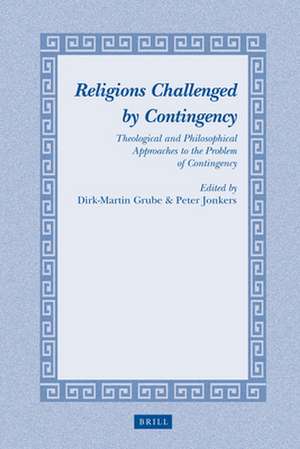 Religions Challenged by Contingency

Theological and Philosophical Approaches to the Problem of Contingency

Edited by
Dirk-Martin Grube & Peter Jonkers

BRILL